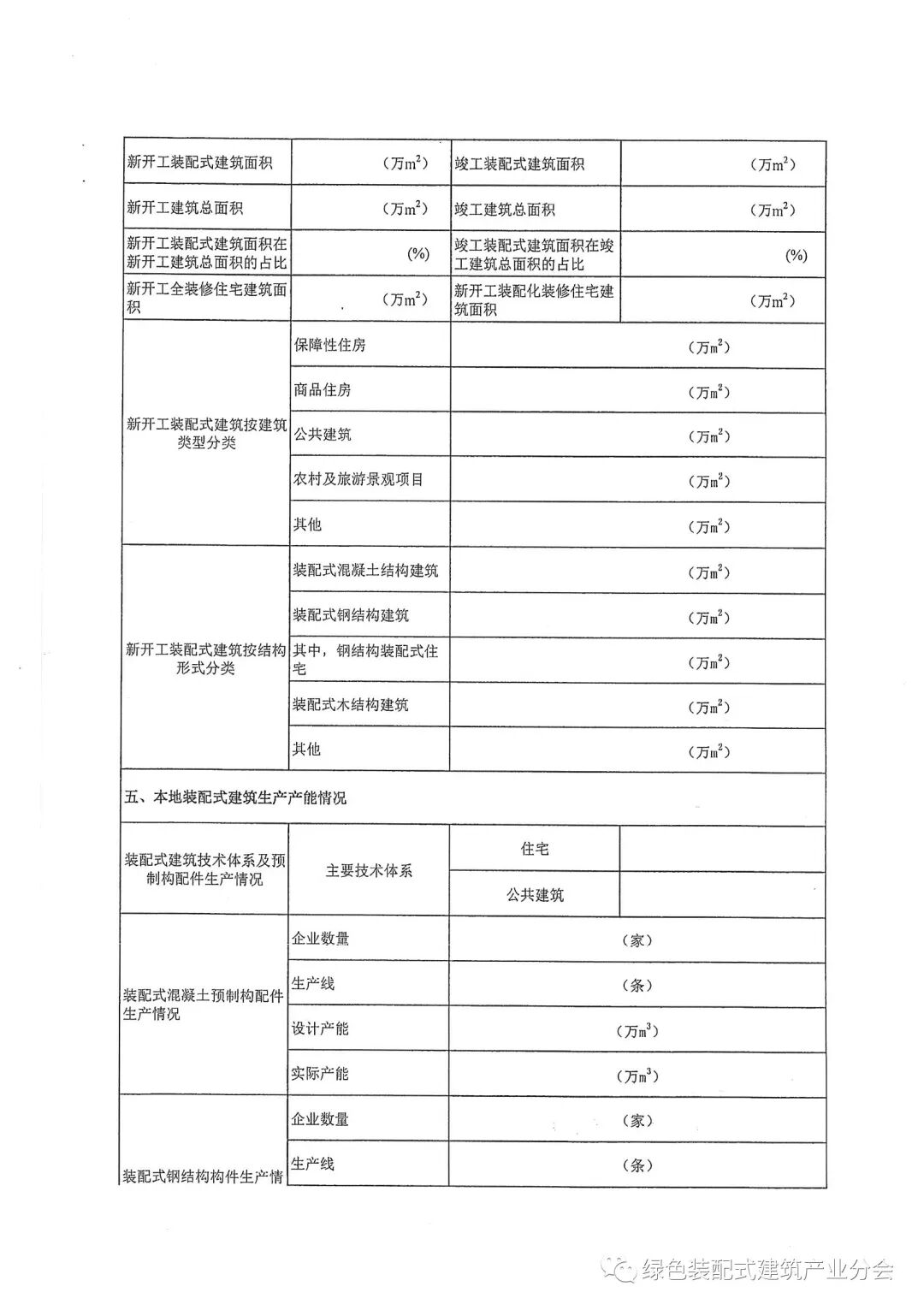 | 新开工装配式建筑面积 | （万$m^2$） | 竣工装配式建筑面积 | （万$m^2$） |
|---|---|---|---|
| 新开工建筑总面积 | （万$m^2$） | 竣工建筑总面积 | （万$m^2$） |
| 新开工装配式建筑面积在新开工建筑总面积的占比 | (%) | 竣工装配式建筑面积在竣工建筑总面积的占比 | (%) |
| 新开工全装修住宅建筑面积 | （万$m^2$） | 新开工装配化装修住宅建筑面积 | （万$m^2$） |

| 新开工装配式建筑按建筑类型分类 | 保障性住房 | （万$m^2$） |
|---|---|---|
| | 商品住房 | （万$m^2$） |
| | 公共建筑 | （万$m^2$） |
| | 农村及旅游景观项目 | （万$m^2$） |
| | 其他 | （万$m^2$） |
| 新开工装配式建筑按结构形式分类 | 装配式混凝土结构建筑 | （万$m^2$） |
| | 装配式钢结构建筑 | （万$m^2$） |
| | 其中，钢结构装配式住宅 | （万$m^2$） |
| | 装配式木结构建筑 | （万$m^2$） |
| | 其他 | （万$m^2$） |

五、本地装配式建筑生产产能情况

| 装配式建筑技术体系及预制构配件生产情况 | 主要技术体系 | 住宅 | |
|---|---|---|---|
| | | 公共建筑 | |

| 装配式混凝土预制构配件生产情况 | 企业数量 | （家） |
|---|---|---|
| | 生产线 | （条） |
| | 设计产能 | （万$m^3$） |
| | 实际产能 | （万$m^3$） |
| 装配式钢结构构件生产情 | 企业数量 | （家） |
| | 生产线 | （条） |

绿色装配式建筑产业分会